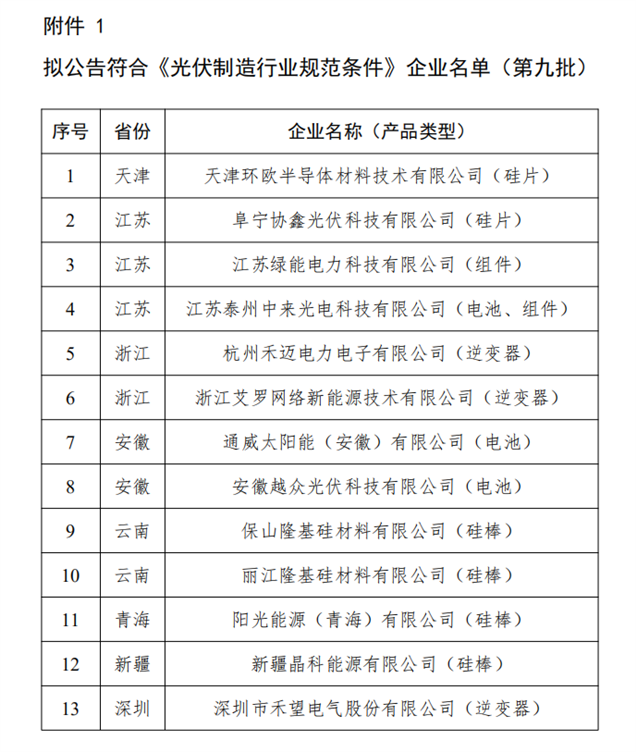 附件 1

拟公告符合《光伏制造行业规范条件》企业名单（第九批）

| 序号 | 省份 | 企业名称（产品类型） |
|---|---|---|
| 1 | 天津 | 天津环欧半导体材料技术有限公司（硅片） |
| 2 | 江苏 | 阜宁协鑫光伏科技有限公司（硅片） |
| 3 | 江苏 | 江苏绿能电力科技有限公司（组件） |
| 4 | 江苏 | 江苏泰州中来光电科技有限公司（电池、组件） |
| 5 | 浙江 | 杭州禾迈电力电子有限公司（逆变器） |
| 6 | 浙江 | 浙江艾罗网络新能源技术有限公司（逆变器） |
| 7 | 安徽 | 通威太阳能（安徽）有限公司（电池） |
| 8 | 安徽 | 安徽越众光伏科技有限公司（电池） |
| 9 | 云南 | 保山隆基硅材料有限公司（硅棒） |
| 10 | 云南 | 丽江隆基硅材料有限公司（硅棒） |
| 11 | 青海 | 阳光能源（青海）有限公司（硅棒） |
| 12 | 新疆 | 新疆晶科能源有限公司（硅棒） |
| 13 | 深圳 | 深圳市禾望电气股份有限公司（逆变器） |